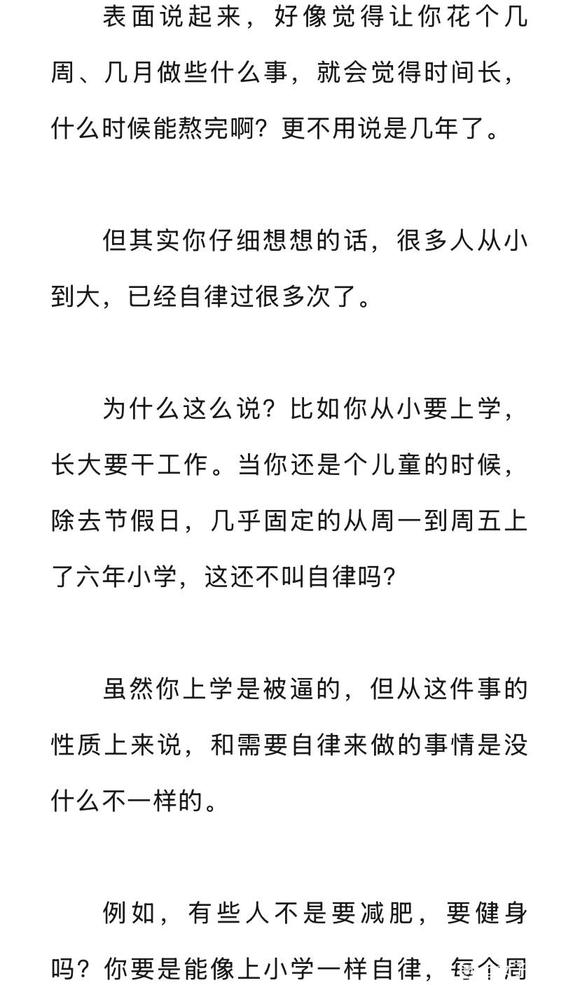 表面说起来，好像觉得让你花个几周、几月做些什么事，就会觉得时间长，什么时候能熬完啊？更不用说是几年了。

但其实你仔细想想的话，很多人从小到大，已经自律过很多次了。

为什么这么说？比如你从小要上学，长大要干工作。当你还是个儿童的时候，除去节假日，几乎固定的从周一到周五上了六年小学，这还不叫自律吗？

虽然你上学是被逼的，但从这件事的性质上来说，和需要自律来做的事情是没什么不一样的。

例如，有些人不是要减肥，要健身吗？你要是能像上小学一样自律，每个周